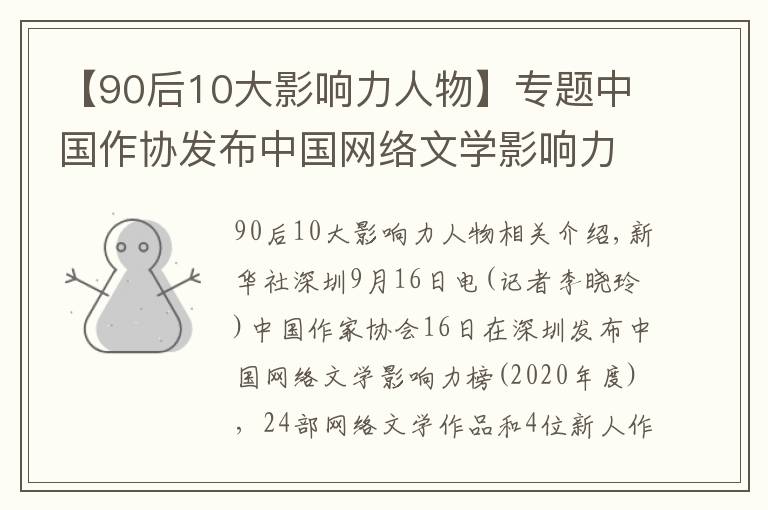 【90后10大影响力人物】专题中国作协发布中国网络文学影响力

90后10大影响力人物相关介绍，新华社深圳9月16日电（记者李晓玲）中国作家协会16日在深圳发布中国网络文学影响力榜（2020年度），24部网络文学作品和4位新人作